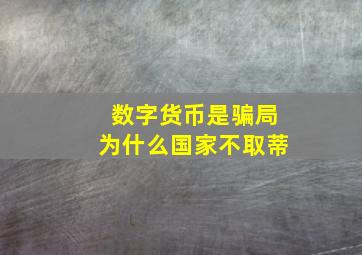 数字货币是骗局
为什么国家不取蒂